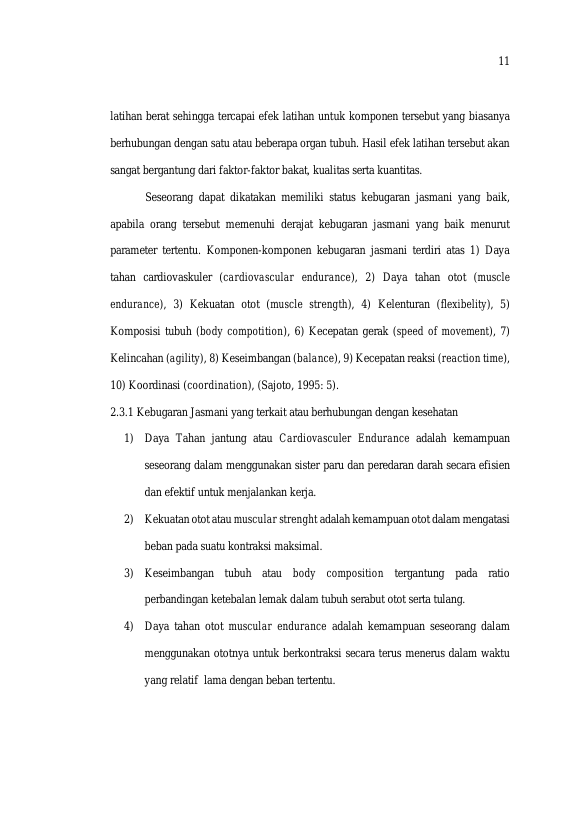 11

latihan berat sehingga tercapai efek latihan untuk komponen tersebut yang biasanya berhubungan dengan satu atau beberapa organ tubuh. Hasil efek latihan tersebut akan sangat bergantung dari faktor-faktor bakat, kualitas serta kuantitas.

Seseorang dapat dikatakan memiliki status kebugaran jasmani yang baik, apabila orang tersebut memenuhi derajat kebugaran jasmani yang baik menurut parameter tertentu. Komponen-komponen kebugaran jasmani terdiri atas 1) Daya tahan cardiovaskuler (cardiovascular endurance), 2) Daya tahan otot (muscle endurance), 3) Kekuatan otot (muscle strength), 4) Kelenturan (flexibelity), 5) Komposisi tubuh (body compotition), 6) Kecepatan gerak (speed of movement), 7) Kelincahan (agility), 8) Keseimbangan (balance), 9) Kecepatan reaksi (reaction time), 10) Koordinasi (coordination), (Sajoto, 1995: 5).

2.3.1 Kebugaran Jasmani yang terkait atau berhubungan dengan kesehatan

1) Daya Tahan jantung atau Cardiovasculer Endurance adalah kemampuan seseorang dalam menggunakan sister paru dan peredaran darah secara efisien dan efektif untuk menjalankan kerja.

2) Kekuatan otot atau muscular strenght adalah kemampuan otot dalam mengatasi beban pada suatu kontraksi maksimal.

3) Keseimbangan tubuh atau body composition tergantung pada ratio perbandingan ketebalan lemak dalam tubuh serabut otot serta tulang.

4) Daya tahan otot muscular endurance adalah kemampuan seseorang dalam menggunakan ototnya untuk berkontraksi secara terus menerus dalam waktu yang relatif lama dengan beban tertentu.